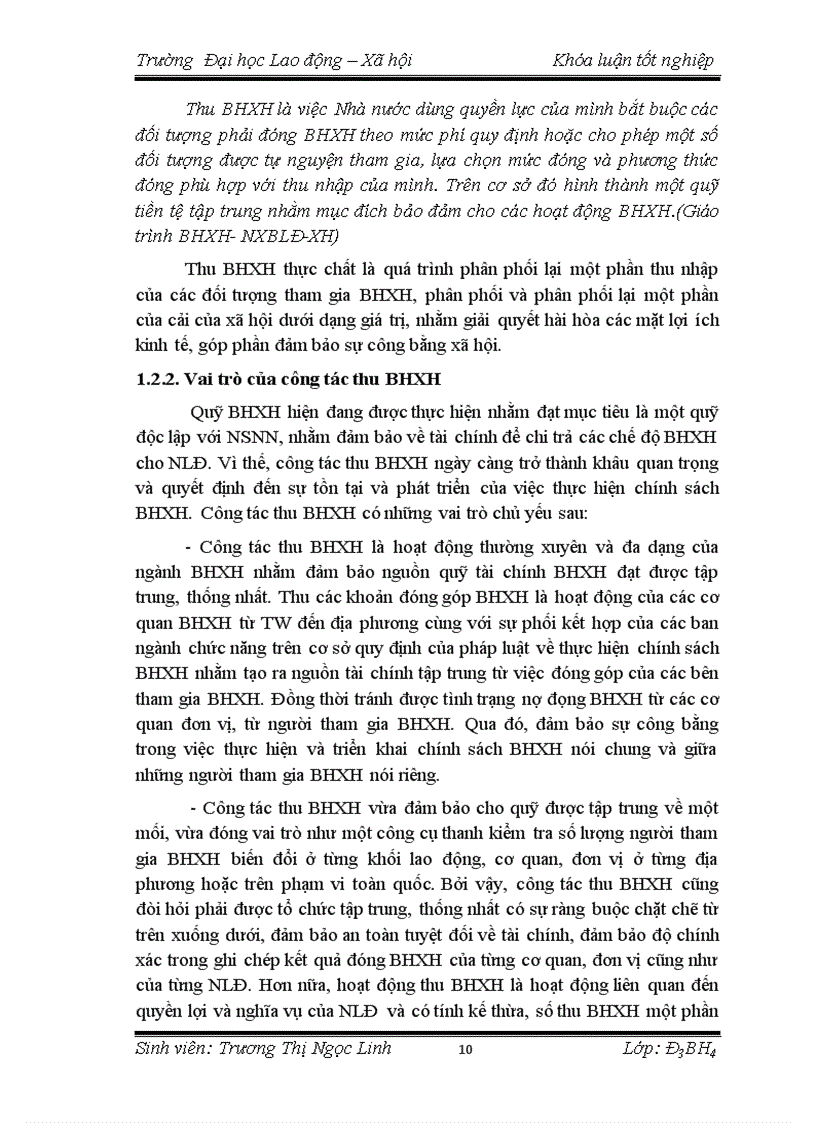 Trường Đại học Lao động – Xã hội Khóa luận tốt nghiệp

Thu BHXH là việc Nhà nước dùng quyền lực của mình bắt buộc các đối tượng phải đóng BHXH theo mức phí quy định hoặc cho phép một số đối tượng được tự nguyện tham gia, lựa chọn mức đóng và phương thức đóng phù hợp với thu nhập của mình. Trên cơ sở đó hình thành một quỹ tiền tệ tập trung nhằm mục đích bảo đảm cho các hoạt động BHXH.(Giáo trình BHXH- NXBLĐ-XH)

Thu BHXH thực chất là quá trình phân phối lại một phần thu nhập của các đối tượng tham gia BHXH, phân phối và phân phối lại một phần của cải của xã hội dưới dạng giá trị, nhằm giải quyết hài hòa các mặt lợi ích kinh tế, góp phần đảm bảo sự công bằng xã hội.

1.2.2. Vai trò của công tác thu BHXH

Quỹ BHXH hiện đang được thực hiện nhằm đạt mục tiêu là một quỹ độc lập với NSNN, nhằm đảm bảo về tài chính để chi trả các chế độ BHXH cho NLĐ. Vì thế, công tác thu BHXH ngày càng trở thành khâu quan trọng và quyết định đến sự tồn tại và phát triển của việc thực hiện chính sách BHXH. Công tác thu BHXH có những vai trò chủ yếu sau:

- Công tác thu BHXH là hoạt động thường xuyên và đa dạng của ngành BHXH nhằm đảm bảo nguồn quỹ tài chính BHXH đạt được tập trung, thống nhất. Thu các khoản đóng góp BHXH là hoạt động của các cơ quan BHXH từ TW đến địa phương cùng với sự phối kết hợp của các ban ngành chức năng trên cơ sở quy định của pháp luật về thực hiện chính sách BHXH nhằm tạo ra nguồn tài chính tập trung từ việc đóng góp của các bên tham gia BHXH. Đồng thời tránh được tình trạng nợ đọng BHXH từ các cơ quan đơn vị, từ người tham gia BHXH. Qua đó, đảm bảo sự công bằng trong việc thực hiện và triển khai chính sách BHXH nói chung và giữa những người tham gia BHXH nói riêng.

- Công tác thu BHXH vừa đảm bảo cho quỹ được tập trung về một mối, vừa đóng vai trò như một công cụ thanh kiểm tra số lượng người tham gia BHXH biến đổi ở từng khối lao động, cơ quan, đơn vị ở từng địa phương hoặc trên phạm vi toàn quốc. Bởi vậy, công tác thu BHXH cũng đòi hỏi phải được tổ chức tập trung, thống nhất có sự ràng buộc chặt chẽ từ trên xuống dưới, đảm bảo an toàn tuyệt đối về tài chính, đảm bảo độ chính xác trong ghi chép kết quả đóng BHXH của từng cơ quan, đơn vị cũng như của từng NLĐ. Hơn nữa, hoạt động thu BHXH là hoạt động liên quan đến quyền lợi và nghĩa vụ của NLĐ và có tính kế thừa, số thu BHXH một phần

Sinh viên: Trương Thị Ngọc Linh 10 Lớp: $Đ_3BH_4$